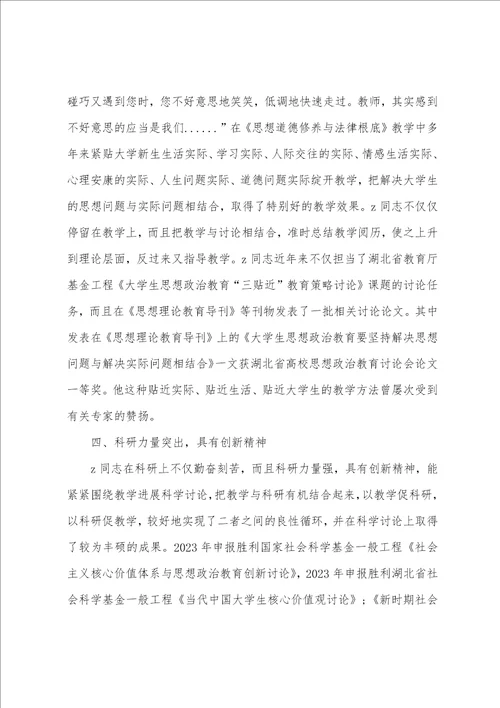 碰巧又遇到您时，您不好意思地笑笑，低调地快速走过。教师，其实感到不好意思的应当是我们......”在《思想道德修养与法律根底》教学中多年来紧贴大学新生生活实际、学习实际、人际交往的实际、情感生活实际、心理安康的实际、人生问题实际、道德问题实际绽开教学，把解决大学生的思想问题与实际问题相结合，取得了特别好的教学效果。z同志不仅仅停留在教学上，而且把教学与讨论相结合，准时总结教学阅历，使之上升到理论层面，反过来又指导教学。z同志近年来不仅担当了湖北省教育厅基金工程《大学生思想政治教育“三贴近”教育策略讨论》课题的讨论任务，而且在《思想理论教育导刊》等刊物发表了一批相关讨论论文。其中发表在《思想理论教育导刊》上的《大学生思想政治教育要坚持解决思想问题与解决实际问题相结合》一文获湖北省高校思想政治教育讨论会论文一等奖。他这种贴近实际、贴近生活、贴近大学生的教学方法曾屡次受到有关专家的赞扬。

四、科研力量突出，具有创新精神

z同志在科研上不仅勤奋刻苦，而且科研力量强，具有创新精神，能紧紧围绕教学进展科学讨论，把教学与科研有机结合起来，以教学促科研，以科研促教学，较好地实现了二者之间的良性循环，并在科学讨论上取得了较为丰硕的成果。2023年申报胜利国家社会科学基金一般工程《社会主义核心价值体系与思想政治教育创新讨论》，2023年申报胜利湖北省社会科学基金一般工程《当代中国大学生核心价值观讨论》；《新时期社会